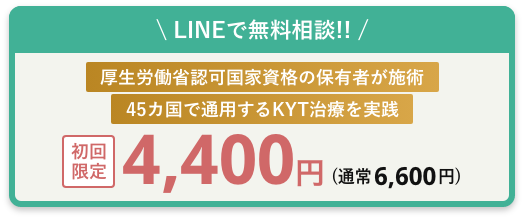 ＼ LINEで無料相談!! ／

厚生労働省認可国家資格の保有者が施術

45カ国で通用するKYT治療を実践

初回限定 4,400円 (通常6,600円)